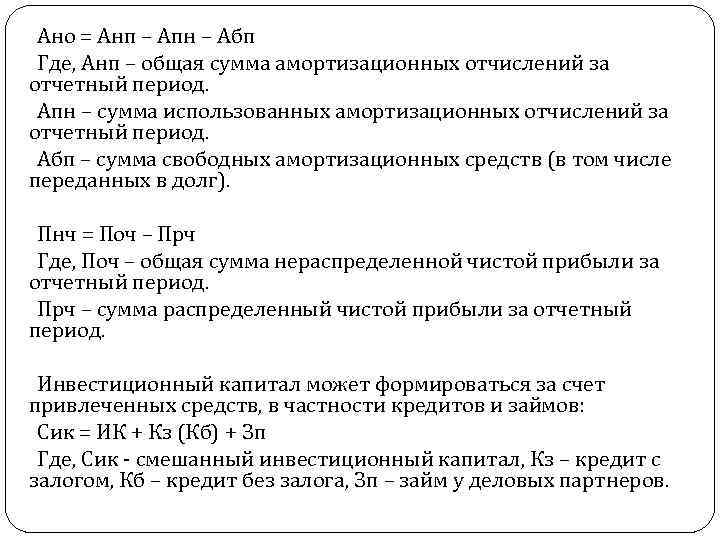 Ано = Анп – Апн – Абп

Где, Анп – общая сумма амортизационных отчислений за отчетный период.

Апн – сумма использованных амортизационных отчислений за отчетный период.

Абп – сумма свободных амортизационных средств (в том числе переданных в долг).

Пнч = Поч – Прч

Где, Поч – общая сумма нераспределенной чистой прибыли за отчетный период.

Прч – сумма распределенный чистой прибыли за отчетный период.

Инвестиционный капитал может формироваться за счет привлеченных средств, в частности кредитов и займов:

Сик = ИК + Кз (Кб) + Зп

Где, Сик - смешанный инвестиционный капитал, Кз – кредит с залогом, Кб – кредит без залога, Зп – займ у деловых партнеров.